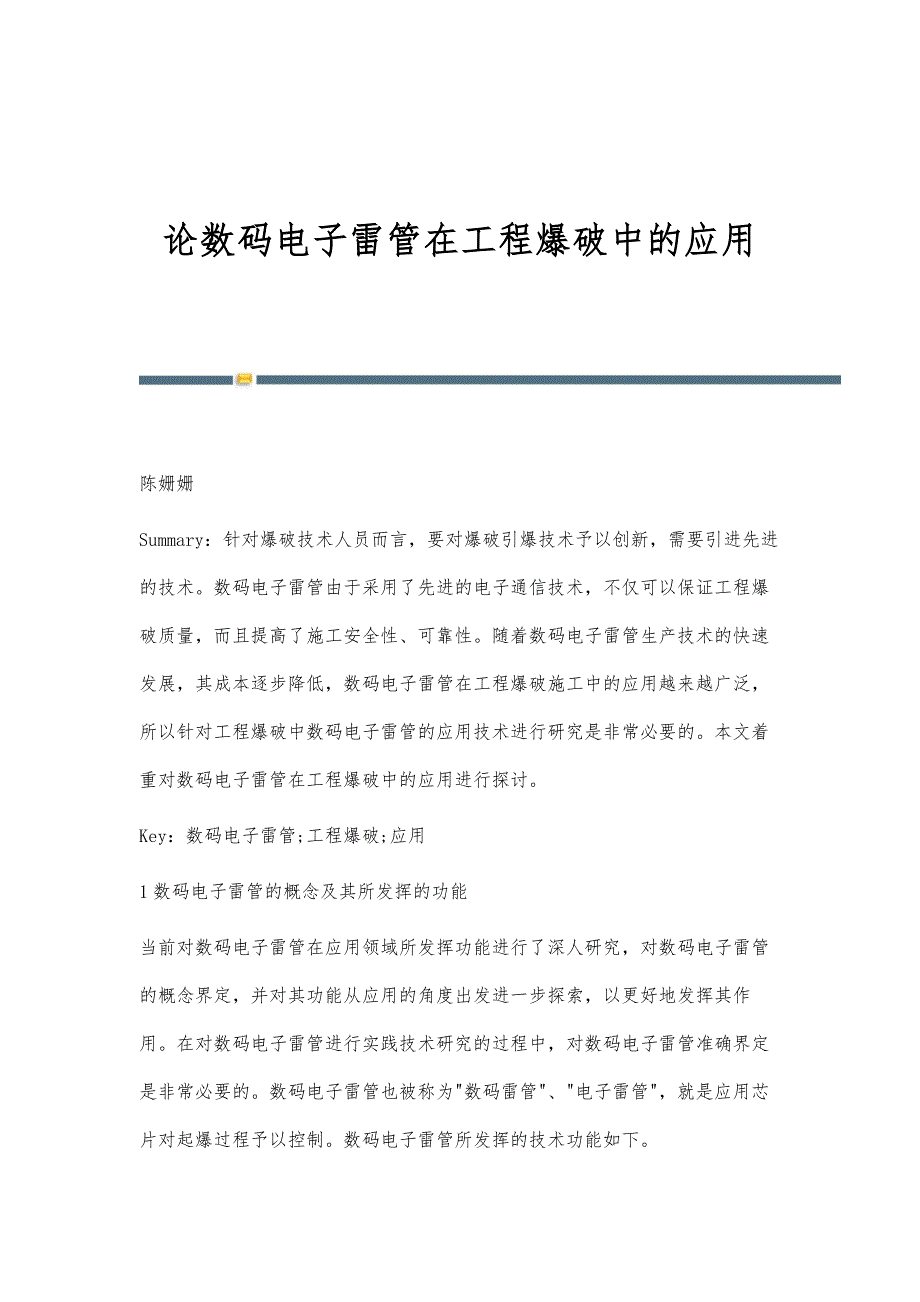 论数码电子雷管在工程爆破中的应用

陈姗姗

Summary：针对爆破技术人员而言，要对爆破引爆技术予以创新，需要引进先进的技术。数码电子雷管由于采用了先进的电子通信技术，不仅可以保证工程爆破质量，而且提高了施工安全性、可靠性。随着数码电子雷管生产技术的快速发展，其成本逐步降低，数码电子雷管在工程爆破施工中的应用越来越广泛，所以针对工程爆破中数码电子雷管的应用技术进行研究是非常必要的。本文着重对数码电子雷管在工程爆破中的应用进行探讨。

Key：数码电子雷管;工程爆破;应用

1 数码电子雷管的概念及其所发挥的功能

当前对数码电子雷管在应用领域所发挥功能进行了深人研究，对数码电子雷管的概念界定，并对其功能从应用的角度出发进一步探索，以更好地发挥其作用。在对数码电子雷管进行实践技术研究的过程中，对数码电子雷管准确界定是非常必要的。数码电子雷管也被称为"数码雷管"、"电子雷管"，就是应用芯片对起爆过程予以控制。数码电子雷管所发挥的技术功能如下。